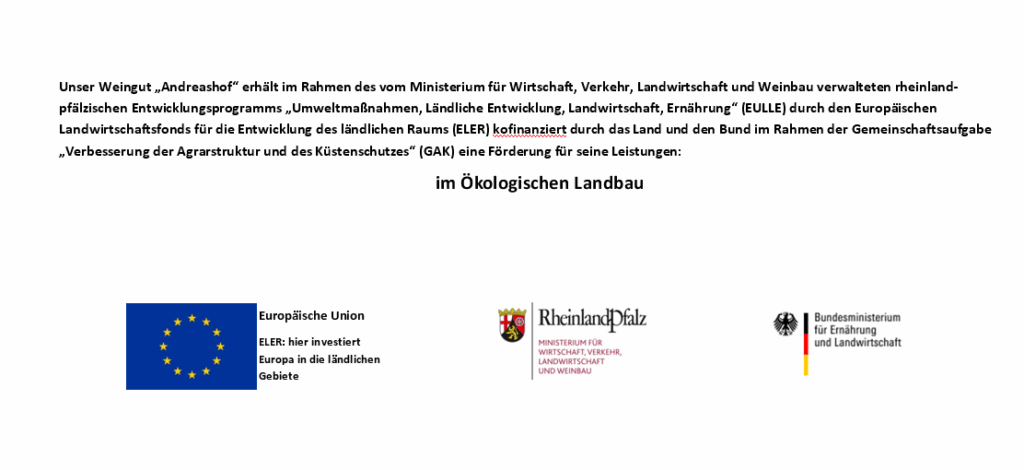 Unser Weingut „Andreashof“ erhält im Rahmen des vom Ministerium für Wirtschaft, Verkehr, Landwirtschaft und Weinbau verwalteten rheinland-pfälzischen Entwicklungsprogramms „Umweltmaßnahmen, Ländliche Entwicklung, Landwirtschaft, Ernährung“ (EULLE) durch den Europäischen Landwirtschaftsfonds für die Entwicklung des ländlichen Raums (ELER) kofinanziert durch das Land und den Bund im Rahmen der Gemeinschaftsaufgabe „Verbesserung der Agrarstruktur und des Küstenschutzes“ (GAK) eine Förderung für seine Leistungen:

im Ökologischen Landbau

Europäische Union

ELER: hier investiert Europa in die ländlichen Gebiete

RheinlandPfalz
MINISTERIUM FÜR
WIRTSCHAFT, VERKEHR,
LANDWIRTSCHAFT
UND WEINBAU

Bundesministerium
für Ernährung
und Landwirtschaft